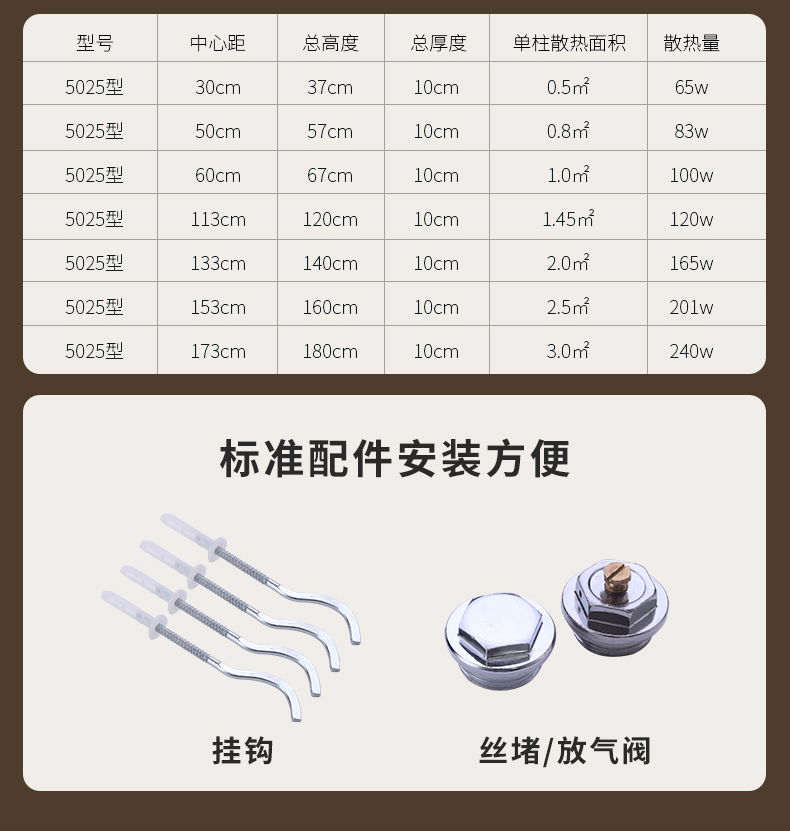 | 型号 | 中心距 | 总高度 | 总厚度 | 单柱散热面积 | 散热量 |
|---|---|---|---|---|---|
| 5025型 | 30cm | 37cm | 10cm | 0.5㎡ | 65w |
| 5025型 | 50cm | 57cm | 10cm | 0.8㎡ | 83w |
| 5025型 | 60cm | 67cm | 10cm | 1.0㎡ | 100w |
| 5025型 | 113cm | 120cm | 10cm | 1.45㎡ | 120w |
| 5025型 | 133cm | 140cm | 10cm | 2.0㎡ | 165w |
| 5025型 | 153cm | 160cm | 10cm | 2.5㎡ | 201w |
| 5025型 | 173cm | 180cm | 10cm | 3.0㎡ | 240w |

标准配件安装方便

挂钩

丝堵/放气阀